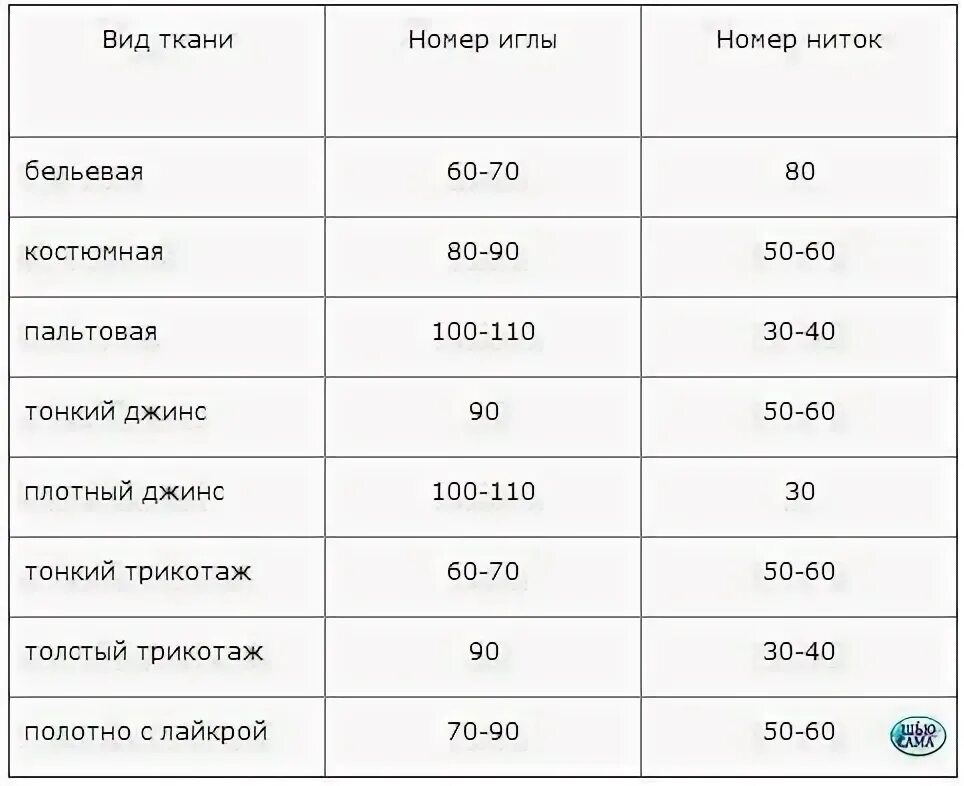 | Вид ткани | Номер иглы | Номер ниток |
|---|---|---|
| бельевая | 60-70 | 80 |
| костюмная | 80-90 | 50-60 |
| пальтовая | 100-110 | 30-40 |
| тонкий джинс | 90 | 50-60 |
| плотный джинс | 100-110 | 30 |
| тонкий трикотаж | 60-70 | 50-60 |
| толстый трикотаж | 90 | 30-40 |
| полотно с лайкрой | 70-90 | 50-60 |

ШЬЮ САМА